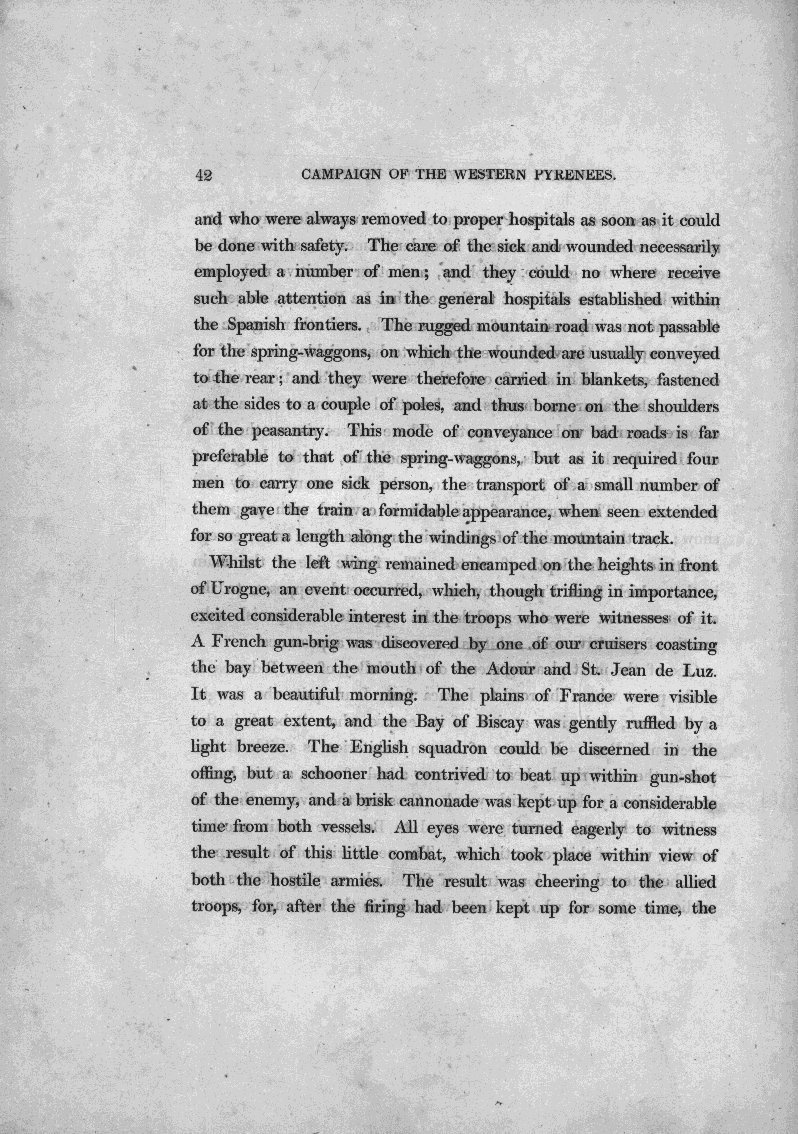 42 CAMPAIGN OF THE WESTERN PYRENEES.

and who were always removed to proper hospitals as soon as it could be done with safety. The care of the sick and wounded necessarily employed a number of men; and they could no where receive such able attention as in the general hospitals established within the Spanish frontiers. The rugged mountain road was not passable for the spring-waggons, on which the wounded are usually conveyed to the rear; and they were therefore carried in blankets, fastened at the sides to a couple of poles, and thus borne on the shoulders of the peasantry. This mode of conveyance on bad roads is far preferable to that of the spring-waggons, but as it required four men to carry one sick person, the transport of a small number of them gave the train a formidable appearance, when seen extended for so great a length along the windings of the mountain track.

Whilst the left wing remained encamped on the heights in front of Urogne, an event occurred, which, though trifling in importance, excited considerable interest in the troops who were witnesses of it. A French gun-brig was discovered by one of our cruisers coasting the bay between the mouth of the Adour and St. Jean de Luz. It was a beautiful morning. The plains of France were visible to a great extent, and the Bay of Biscay was gently ruffled by a light breeze. The English squadron could be discerned in the offing, but a schooner had contrived to beat up within gun-shot of the enemy, and a brisk cannonade was kept up for a considerable time from both vessels. All eyes were turned eagerly to witness the result of this little combat, which took place within view of both the hostile armies. The result was cheering to the allied troops, for, after the firing had been kept up for some time, the